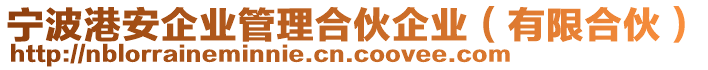 宁波港安企业管理合伙企业（有限合伙）
http://nblorraineminnie.cn.coovee.com